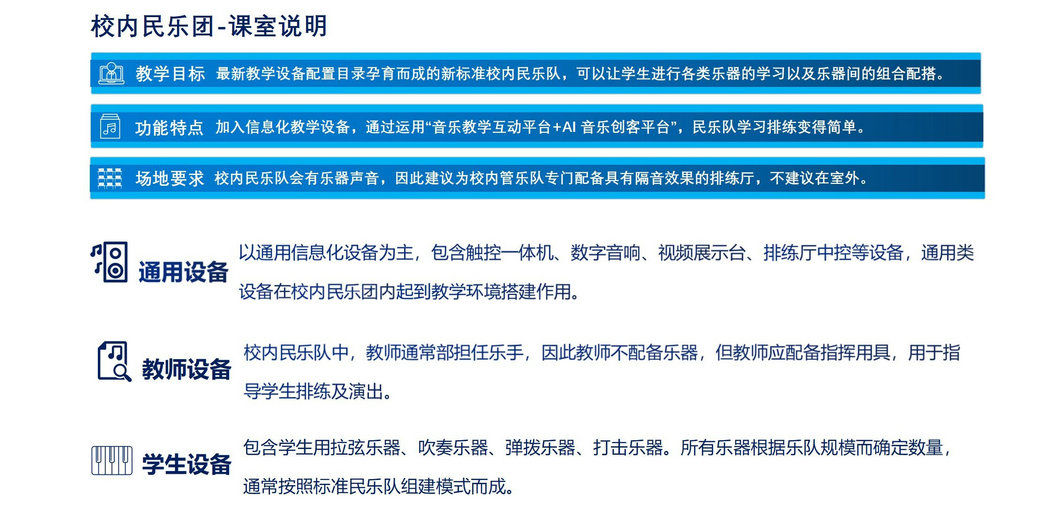 校内民乐团-课室说明

教学目标 最新教学设备配置目录孕育而成的新标准校内民乐队，可以让学生进行各类乐器的学习以及乐器间的组合配搭。

功能特点 加入信息化教学设备，通过运用“音乐教学互动平台+AI 音乐创客平台”，民乐队学习排练变得简单。

场地要求 校内民乐队会有乐器声音，因此建议为校内管乐队专门配备具有隔音效果的排练厅，不建议在室外。

通用设备 以通用信息化设备为主，包含触控一体机、数字音响、视频展示台、排练厅中控等设备，通用类设备在校内民乐团内起到教学环境搭建作用。

教师设备 校内民乐队中，教师通常部担任乐手，因此教师不配备乐器，但教师应配备指挥用具，用于指导学生排练及演出。

学生设备 包含学生用拉弦乐器、吹奏乐器、弹拨乐器、打击乐器。所有乐器根据乐队规模而确定数量，通常按照标准民乐队组建模式而成。